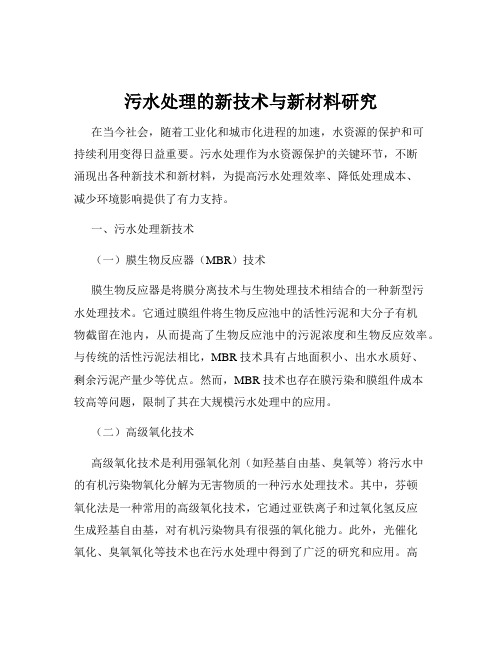 污水处理的新技术与新材料研究

在当今社会，随着工业化和城市化进程的加速，水资源的保护和可持续利用变得日益重要。污水处理作为水资源保护的关键环节，不断涌现出各种新技术和新材料，为提高污水处理效率、降低处理成本、减少环境影响提供了有力支持。

一、污水处理新技术

（一）膜生物反应器（MBR）技术

膜生物反应器是将膜分离技术与生物处理技术相结合的一种新型污水处理技术。它通过膜组件将生物反应池中的活性污泥和大分子有机物截留在池内，从而提高了生物反应池中的污泥浓度和生物反应效率。与传统的活性污泥法相比，MBR 技术具有占地面积小、出水水质好、剩余污泥产量少等优点。然而，MBR 技术也存在膜污染和膜组件成本较高等问题，限制了其在大规模污水处理中的应用。

（二）高级氧化技术

高级氧化技术是利用强氧化剂（如羟基自由基、臭氧等）将污水中的有机污染物氧化分解为无害物质的一种污水处理技术。其中，芬顿氧化法是一种常用的高级氧化技术，它通过亚铁离子和过氧化氢反应生成羟基自由基，对有机污染物具有很强的氧化能力。此外，光催化氧化、臭氧氧化等技术也在污水处理中得到了广泛的研究和应用。高